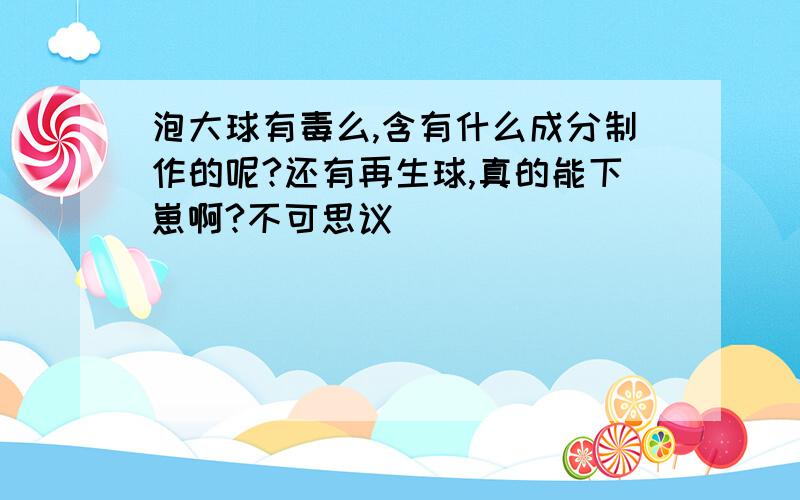 泡大球有毒么,含有什么成分制作的呢?还有再生球,真的能下崽啊?不可思议